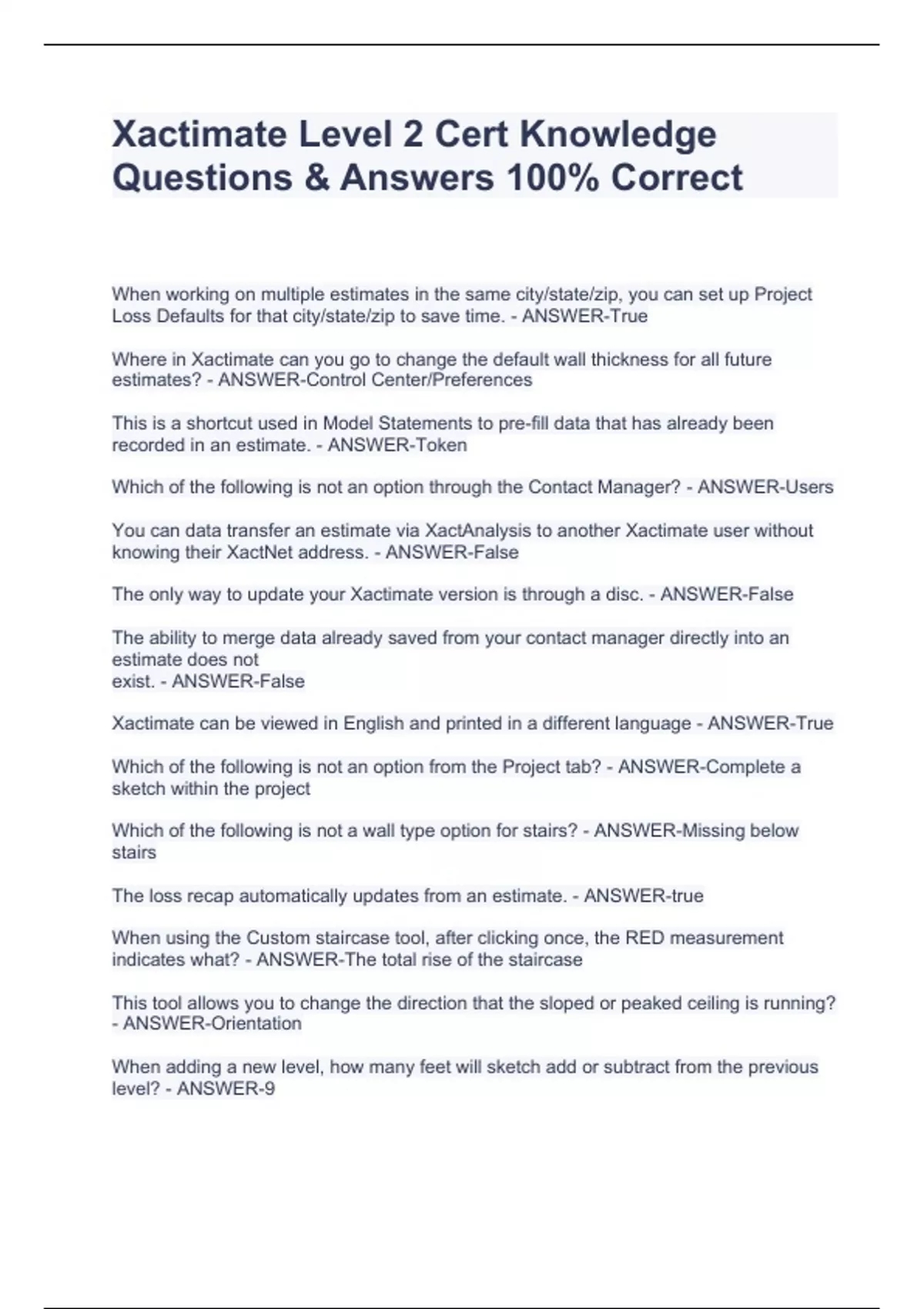 Xactimate Level 2 Cert Knowledge Questions & Answers 100% Correct

When working on multiple estimates in the same city/state/zip, you can set up Project Loss Defaults for that city/state/zip to save time. - ANSWER-True

Where in Xactimate can you go to change the default wall thickness for all future estimates? - ANSWER-Control Center/Preferences

This is a shortcut used in Model Statements to pre-fill data that has already been recorded in an estimate. - ANSWER-Token

Which of the following is not an option through the Contact Manager? - ANSWER-Users

You can data transfer an estimate via XactAnalysis to another Xactimate user without knowing their XactNet address. - ANSWER-False

The only way to update your Xactimate version is through a disc. - ANSWER-False

The ability to merge data already saved from your contact manager directly into an estimate does not
exist. - ANSWER-False

Xactimate can be viewed in English and printed in a different language - ANSWER-True

Which of the following is not an option from the Project tab? - ANSWER-Complete a sketch within the project

Which of the following is not a wall type option for stairs? - ANSWER-Missing below stairs

The loss recap automatically updates from an estimate. - ANSWER-true

When using the Custom staircase tool, after clicking once, the RED measurement indicates what? - ANSWER-The total rise of the staircase

This tool allows you to change the direction that the sloped or peaked ceiling is running? - ANSWER-Orientation

When adding a new level, how many feet will sketch add or subtract from the previous level? - ANSWER-9